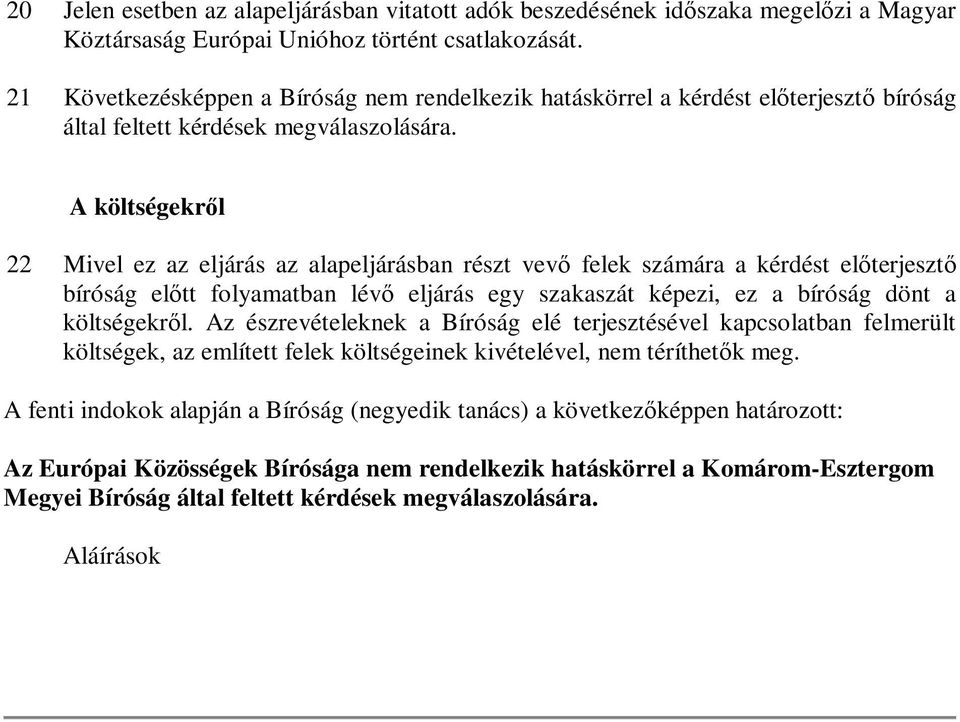 20 Jelen esetben az alapeljárásban vitatott adók beszedésének időszaka megelőzi a Magyar Köztársaság Európai Unióhoz történt csatlakozását.

21 Következésképpen a Bíróság nem rendelkezik hatáskörrel a kérdést előterjesztő bíróság által feltett kérdések megválaszolására.

A költségekről

22 Mivel ez az eljárás az alapeljárásban részt vevő felek számára a kérdést előterjesztő bíróság előtt folyamatban lévő eljárás egy szakaszát képezi, ez a bíróság dönt a költségekről. Az észrevételeknek a Bíróság elé terjesztésével kapcsolatban felmerült költségek, az említett felek költségeinek kivételével, nem téríthetők meg.

A fenti indokok alapján a Bíróság (negyedik tanács) a következőképpen határozott:

Az Európai Közösségek Bírósága nem rendelkezik hatáskörrel a Komárom-Esztergom Megyei Bíróság által feltett kérdések megválaszolására.

Aláírások